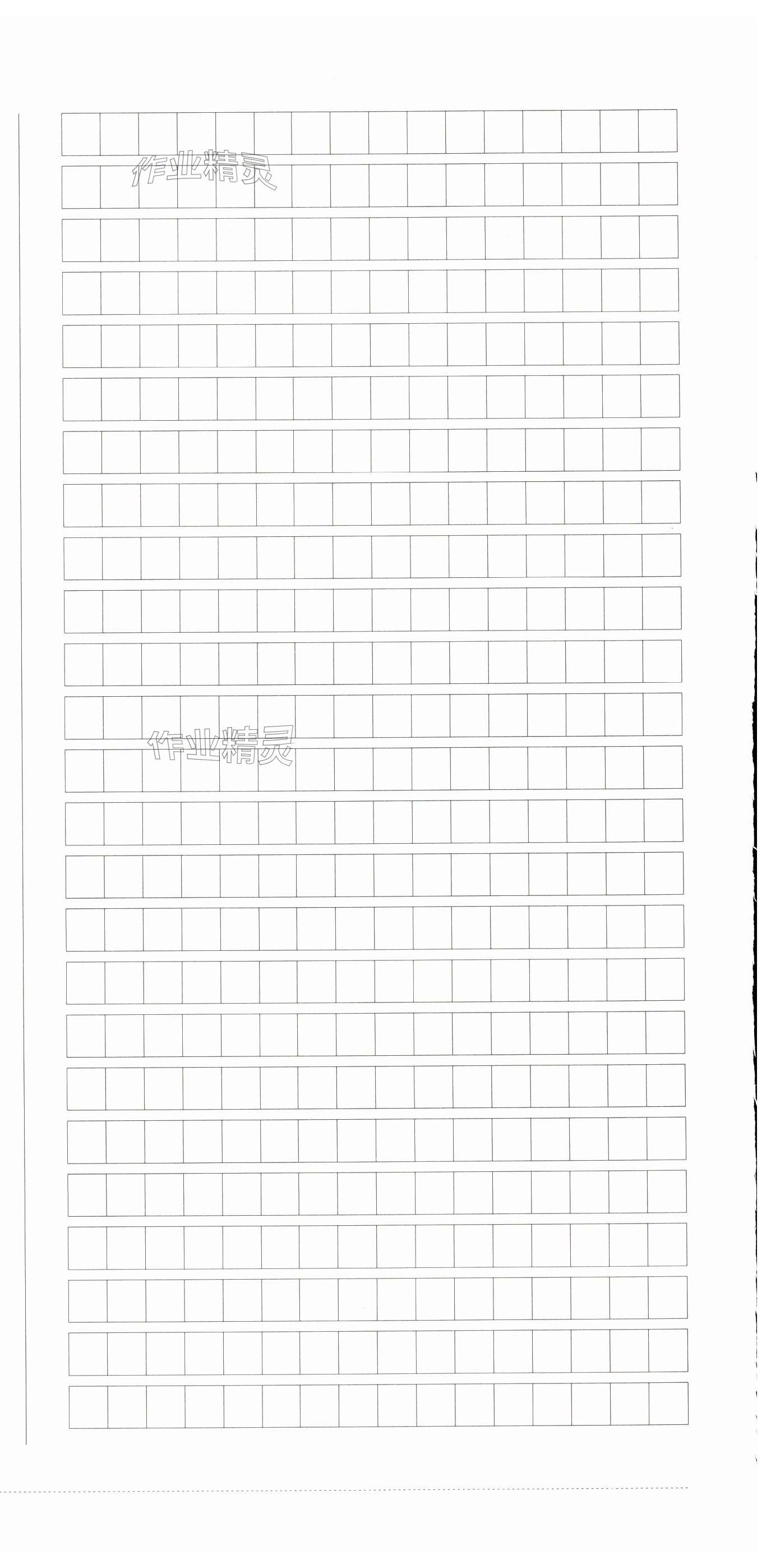 作业精灵